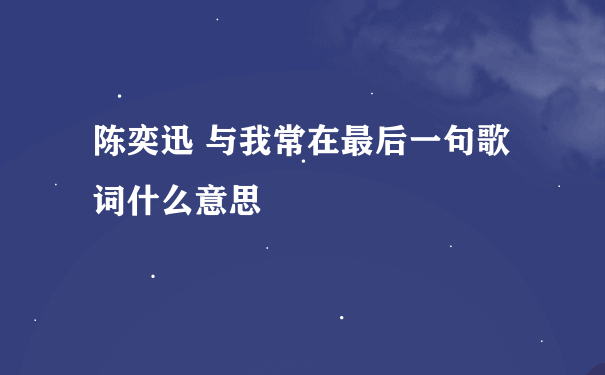 陈奕迅 与我常在最后一句歌词什么意思